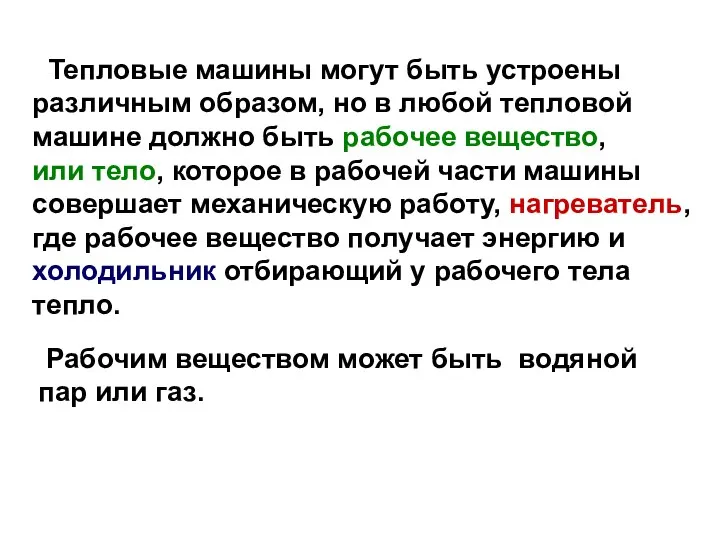 Тепловые машины могут быть устроены различным образом, но в любой тепловой машине должно быть рабочее вещество, или тело, которое в рабочей части машины совершает механическую работу, нагреватель, где рабочее вещество получает энергию и холодильник отбирающий у рабочего тела тепло.

Рабочим веществом может быть водяной пар или газ.